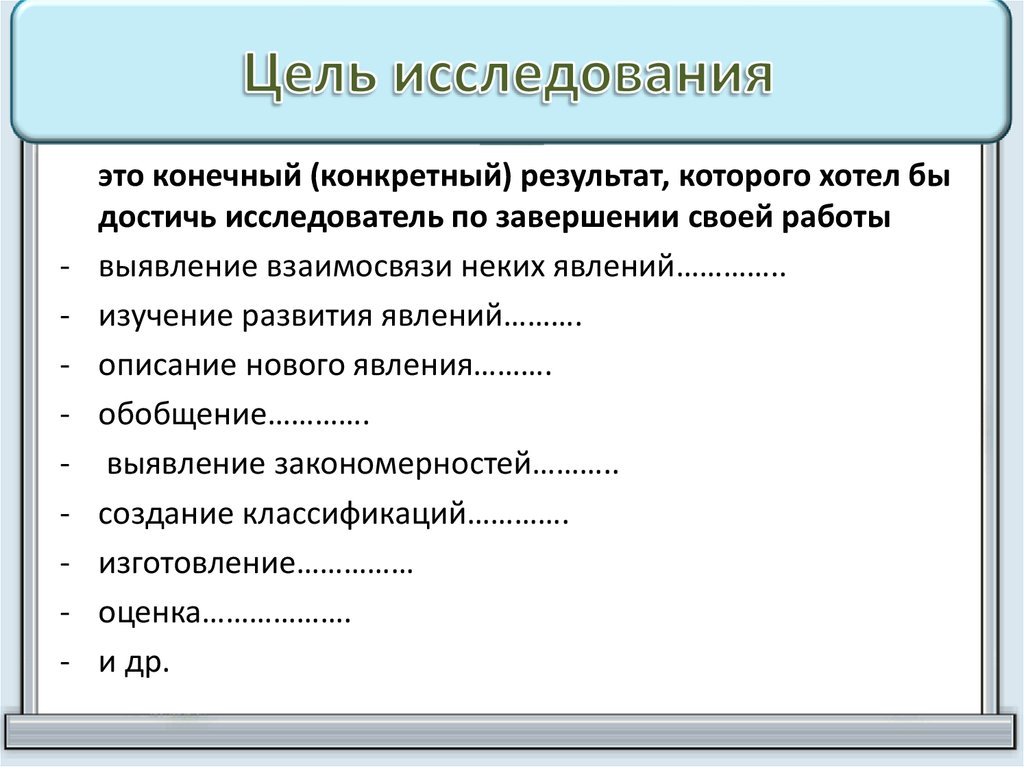 Цель исследования

это конечный (конкретный) результат, которого хотел бы достичь исследователь по завершении своей работы

- выявление взаимосвязи неких явлений…………..
- изучение развития явлений……….
- описание нового явления……….
- обобщение………….
- выявление закономерностей………..
- создание классификаций………….
- изготовление……………
- оценка………………
- и др.